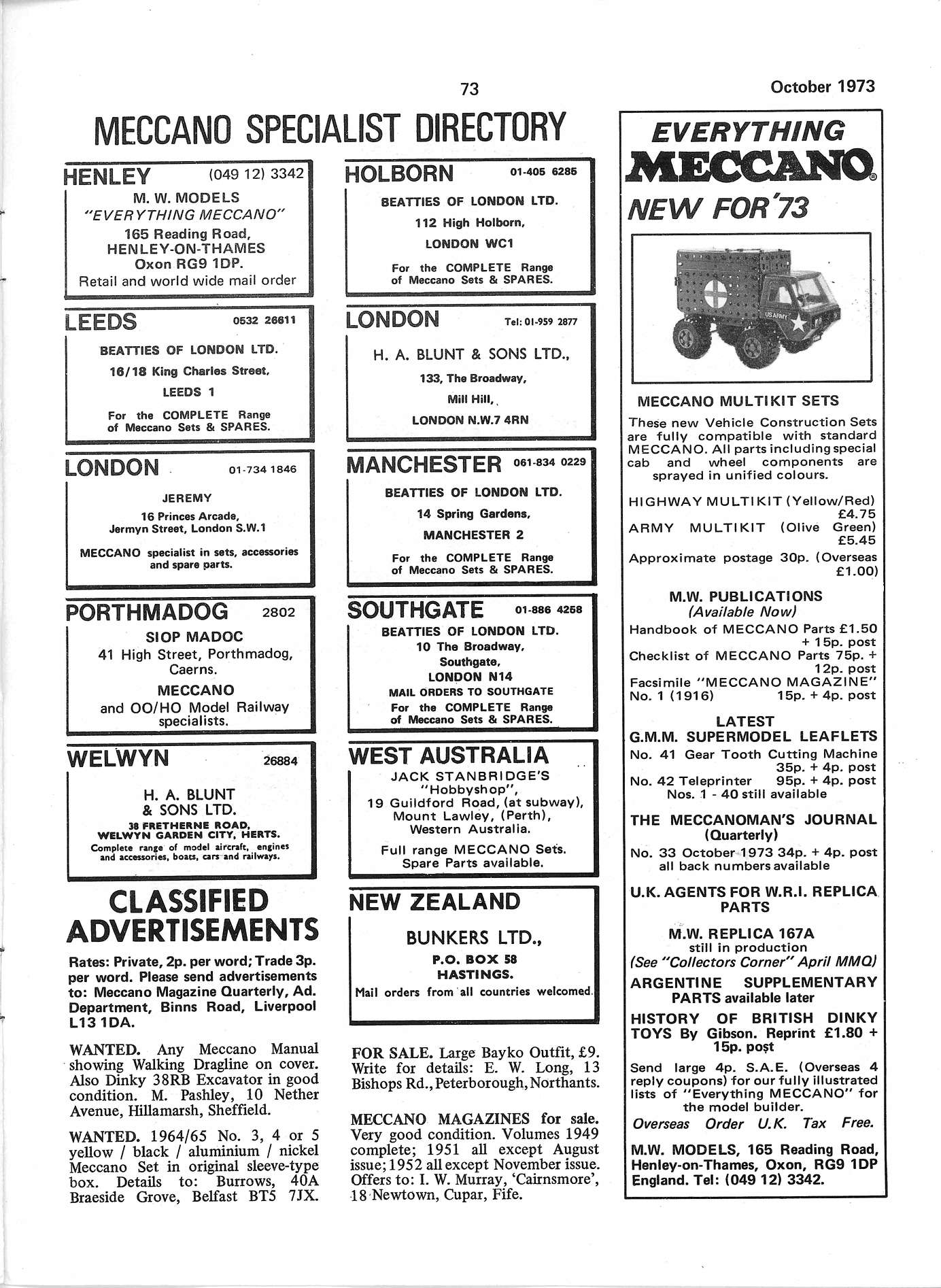 73

October 1973

MECCANO SPECIALIST DIRECTORY

HENLEY (049 12) 3342
M. W. MODELS
"EVERYTHING MECCANO"
165 Reading Road,
HENLEY-ON-THAMES
Oxon RG9 1DP.
Retail and world wide mail order

LEEDS 0532 26611
BEATTIES OF LONDON LTD.
16/18 King Charles Street,
LEEDS 1
For the COMPLETE Range of Meccano Sets & SPARES.

LONDON 01-734 1846
JEREMY
16 Princes Arcade,
Jermyn Street, London S.W.1
MECCANO specialist in sets, accessories and spare parts.

PORTHMADOG 2802
SIOP MADOC
41 High Street, Porthmadog, Caerns.
MECCANO
and OO/HO Model Railway specialists.

WELWYN 26884
H. A. BLUNT & SONS LTD.
38 FRETHERNE ROAD,
WELWYN GARDEN CITY, HERTS.
Complete range of model aircraft, engines and accessories, boats, cars and railways.

CLASSIFIED ADVERTISEMENTS

Rates: Private, 2p. per word; Trade 3p. per word. Please send advertisements to: Meccano Magazine Quarterly, Ad. Department, Binns Road, Liverpool L13 1DA.

WANTED. Any Meccano Manual showing Walking Dragline on cover. Also Dinky 38RB Excavator in good condition. M. Pashley, 10 Nether Avenue, Hillamarsh, Sheffield.

WANTED. 1964/65 No. 3, 4 or 5 yellow / black / aluminium / nickel Meccano Set in original sleeve-type box. Details to: Burrows, 40A Braeside Grove, Belfast BT5 7JX.

HOLBORN 01-405 6285
BEATTIES OF LONDON LTD.
112 High Holborn,
LONDON WC1
For the COMPLETE Range of Meccano Sets & SPARES.

LONDON Tel: 01-959 2877
H. A. BLUNT & SONS LTD.,
133, The Broadway,
Mill Hill,
LONDON N.W.7 4RN

MANCHESTER 061-834 0229
BEATTIES OF LONDON LTD.
14 Spring Gardens,
MANCHESTER 2
For the COMPLETE Range of Meccano Sets & SPARES.

SOUTHGATE 01-886 4258
BEATTIES OF LONDON LTD.
10 The Broadway,
Southgate,
LONDON N14
MAIL ORDERS TO SOUTHGATE
For the COMPLETE Range of Meccano Sets & SPARES.

WEST AUSTRALIA
JACK STANBRIDGE'S
"Hobbyshop",
19 Guildford Road, (at subway),
Mount Lawley, (Perth),
Western Australia.
Full range MECCANO Sets.
Spare Parts available.

NEW ZEALAND
BUNKERS LTD.,
P.O. BOX 58
HASTINGS.
Mail orders from all countries welcomed.

FOR SALE. Large Bayko Outfit, £9. Write for details: E. W. Long, 13 Bishops Rd., Peterborough, Northants.

MECCANO MAGAZINES for sale. Very good condition. Volumes 1949 complete; 1951 all except August issue; 1952 all except November issue. Offers to: I. W. Murray, 'Cairnsmore', 18 Newtown, Cupar, Fife.

EVERYTHING
MECCANO®
NEW FOR '73

US ARMY

MECCANO MULTIKIT SETS
These new Vehicle Construction Sets are fully compatible with standard MECCANO. All parts including special cab and wheel components are sprayed in unified colours.

HIGHWAY MULTIKIT (Yellow/Red) £4.75
ARMY MULTIKIT (Olive Green) £5.45
Approximate postage 30p. (Overseas £1.00)

M.W. PUBLICATIONS
(Available Now)
Handbook of MECCANO Parts £1.50 + 15p. post
Checklist of MECCANO Parts 75p. + 12p. post
Facsimile "MECCANO MAGAZINE" No. 1 (1916) 15p. + 4p. post

LATEST
G.M.M. SUPERMODEL LEAFLETS
No. 41 Gear Tooth Cutting Machine 35p. + 4p. post
No. 42 Teleprinter 95p. + 4p. post
Nos. 1 - 40 still available

THE MECCANOMAN'S JOURNAL
(Quarterly)
No. 33 October 1973 34p. + 4p. post
all back numbers available

U.K. AGENTS FOR W.R.I. REPLICA PARTS

M.W. REPLICA 167A
still in production
(See "Collectors Corner" April MMQ)

ARGENTINE SUPPLEMENTARY PARTS available later

HISTORY OF BRITISH DINKY TOYS By Gibson. Reprint £1.80 + 15p. post

Send large 4p. S.A.E. (Overseas 4 reply coupons) for our fully illustrated lists of "Everything MECCANO" for the model builder.
Overseas Order U.K. Tax Free.

M.W. MODELS, 165 Reading Road, Henley-on-Thames, Oxon, RG9 1DP England. Tel: (049 12) 3342.